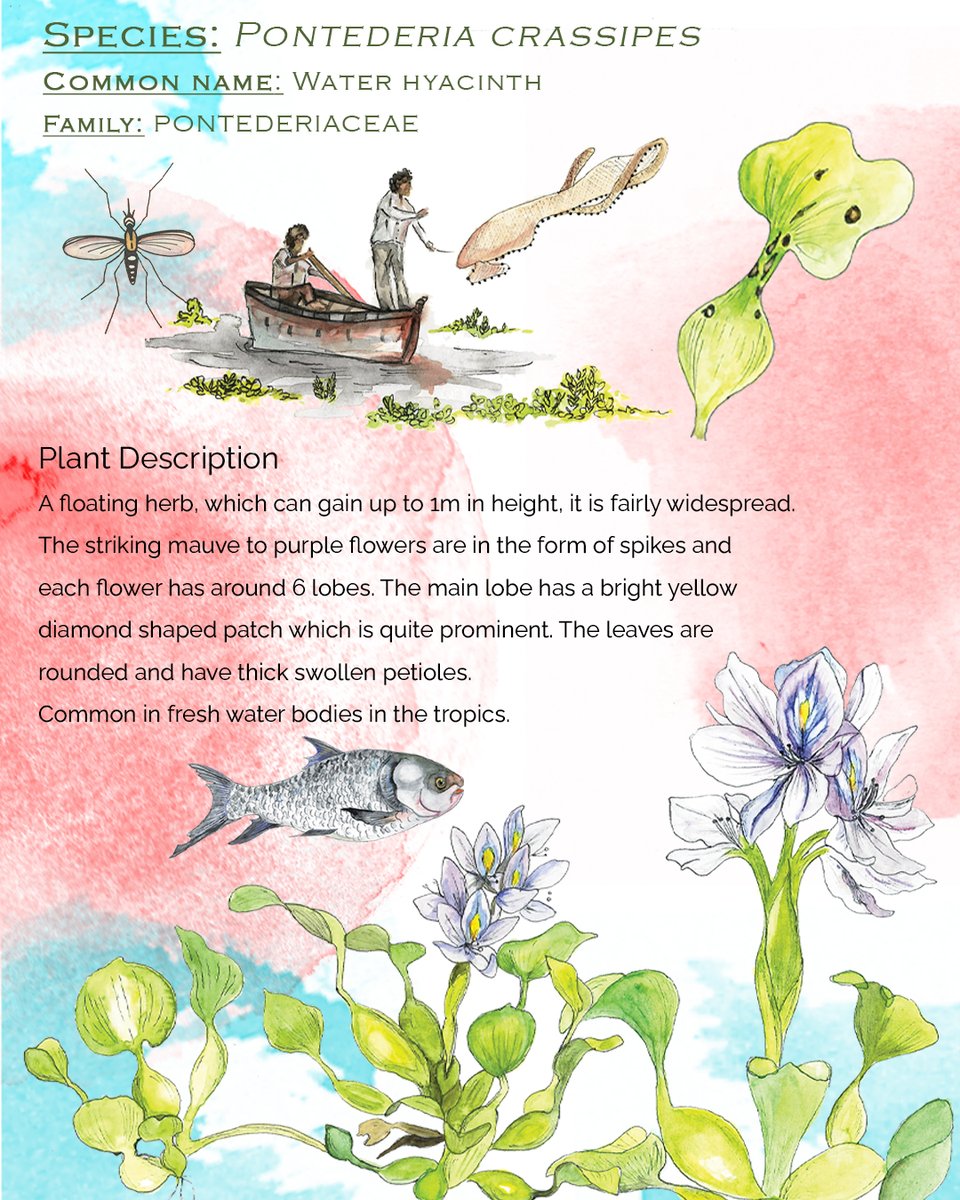 Species: Pontederia crassipes
Common name: Water hyacinth
Family: PONTEDERIACEAE

Plant Description

A floating herb, which can gain up to 1m in height, it is fairly widespread. The striking mauve to purple flowers are in the form of spikes and each flower has around 6 lobes. The main lobe has a bright yellow diamond shaped patch which is quite prominent. The leaves are rounded and have thick swollen petioles.

Common in fresh water bodies in the tropics.